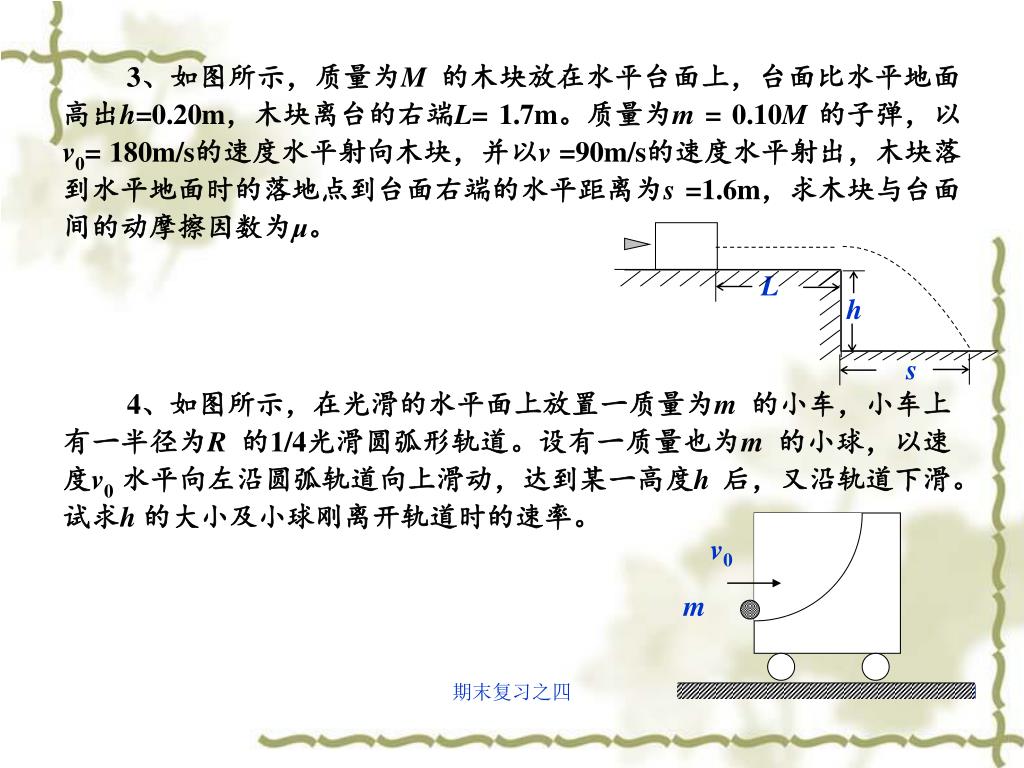 3、如图所示，质量为$M$ 的木块放在水平台面上，台面比水平地面高出$h$=0.20m，木块离台的右端$L$= 1.7m。质量为$m$ = 0.10$M$ 的子弹，以$v_0$= 180m/s的速度水平射向木块，并以$v$ =90m/s的速度水平射出，木块落到水平地面时的落地点到台面右端的水平距离为$s$ =1.6m，求木块与台面间的动摩擦因数为$\mu$。

$L$

$h$

$s$

4、如图所示，在光滑的水平面上放置一质量为$m$ 的小车，小车上有一半径为$R$ 的1/4光滑圆弧形轨道。设有一质量也为$m$ 的小球，以速度$v_0$ 水平向左沿圆弧轨道向上滑动，达到某一高度$h$ 后，又沿轨道下滑。试求$h$ 的大小及小球刚离开轨道时的速率。

$v_0$

$m$

期末复习之四